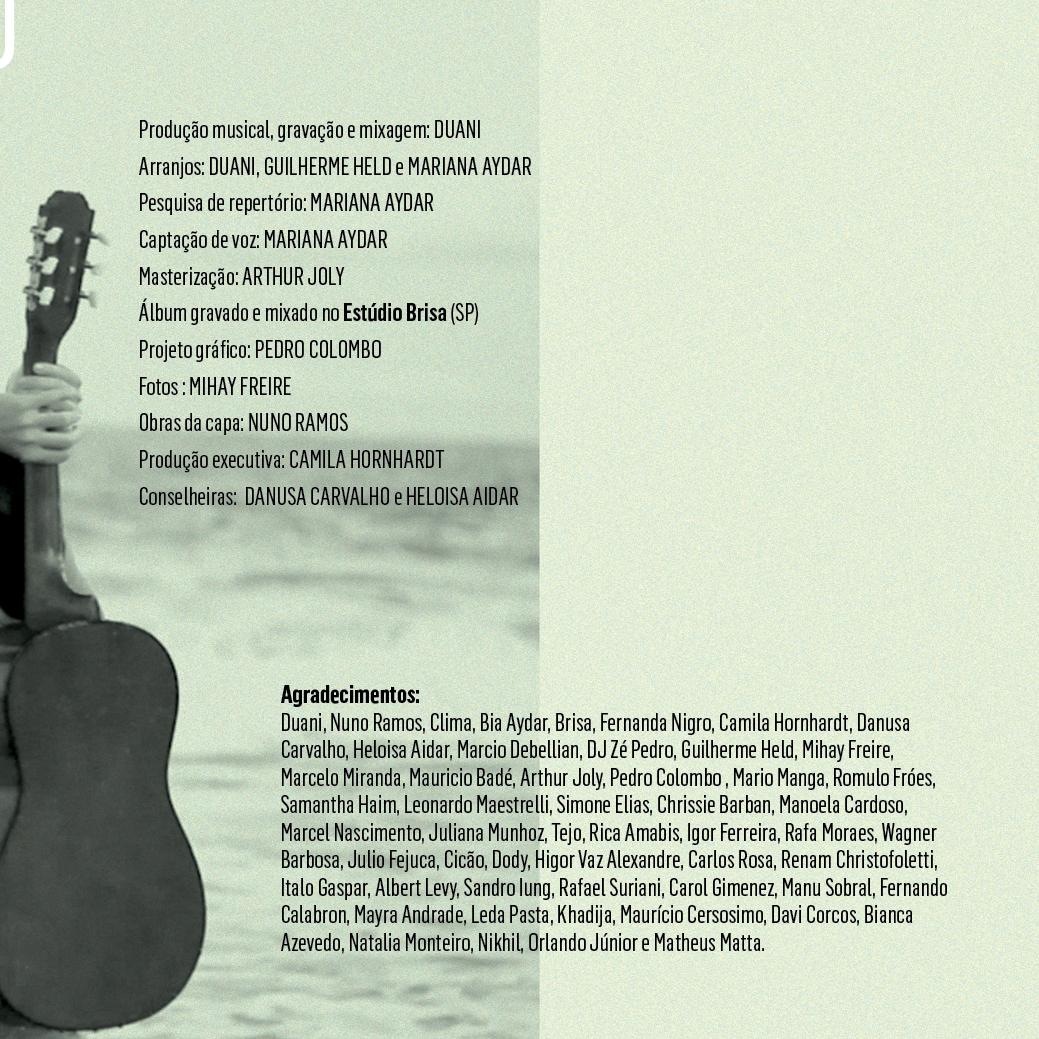 Produção musical, gravação e mixagem: DUANI

Arranjos: DUANI, GUILHERME HELD e MARIANA AYDAR

Pesquisa de repertório: MARIANA AYDAR

Captação de voz: MARIANA AYDAR

Masterização: ARTHUR JOLY

Álbum gravado e mixado no Estúdio Brisa (SP)

Projeto gráfico: PEDRO COLOMBO

Fotos : MIHAY FREIRE

Obras da capa: NUNO RAMOS

Produção executiva: CAMILA HORNHARDT

Conselheiras: DANUSA CARVALHO e HELOISA AIDAR

Agradecimentos:
Duani, Nuno Ramos, Clima, Bia Aydar, Brisa, Fernanda Nigro, Camila Hornhardt, Danusa Carvalho, Heloisa Aidar, Marcio Debellian, DJ Zé Pedro, Guilherme Held, Mihay Freire, Marcelo Miranda, Mauricio Badé, Arthur Joly, Pedro Colombo , Mario Manga, Romulo Fróes, Samantha Haim, Leonardo Maestrelli, Simone Elias, Chrissie Barban, Manoela Cardoso, Marcel Nascimento, Juliana Munhoz, Tejo, Rica Amabis, Igor Ferreira, Rafa Moraes, Wagner Barbosa, Julio Fejuca, Cicão, Dody, Higor Vaz Alexandre, Carlos Rosa, Renam Christofoletti, Italo Gaspar, Albert Levy, Sandro Iung, Rafael Suriani, Carol Gimenez, Manu Sobral, Fernando Calabron, Mayra Andrade, Leda Pasta, Khadija, Maurício Cersosimo, Davi Corcos, Bianca Azevedo, Natalia Monteiro, Nikhil, Orlando Júnior e Matheus Matta.